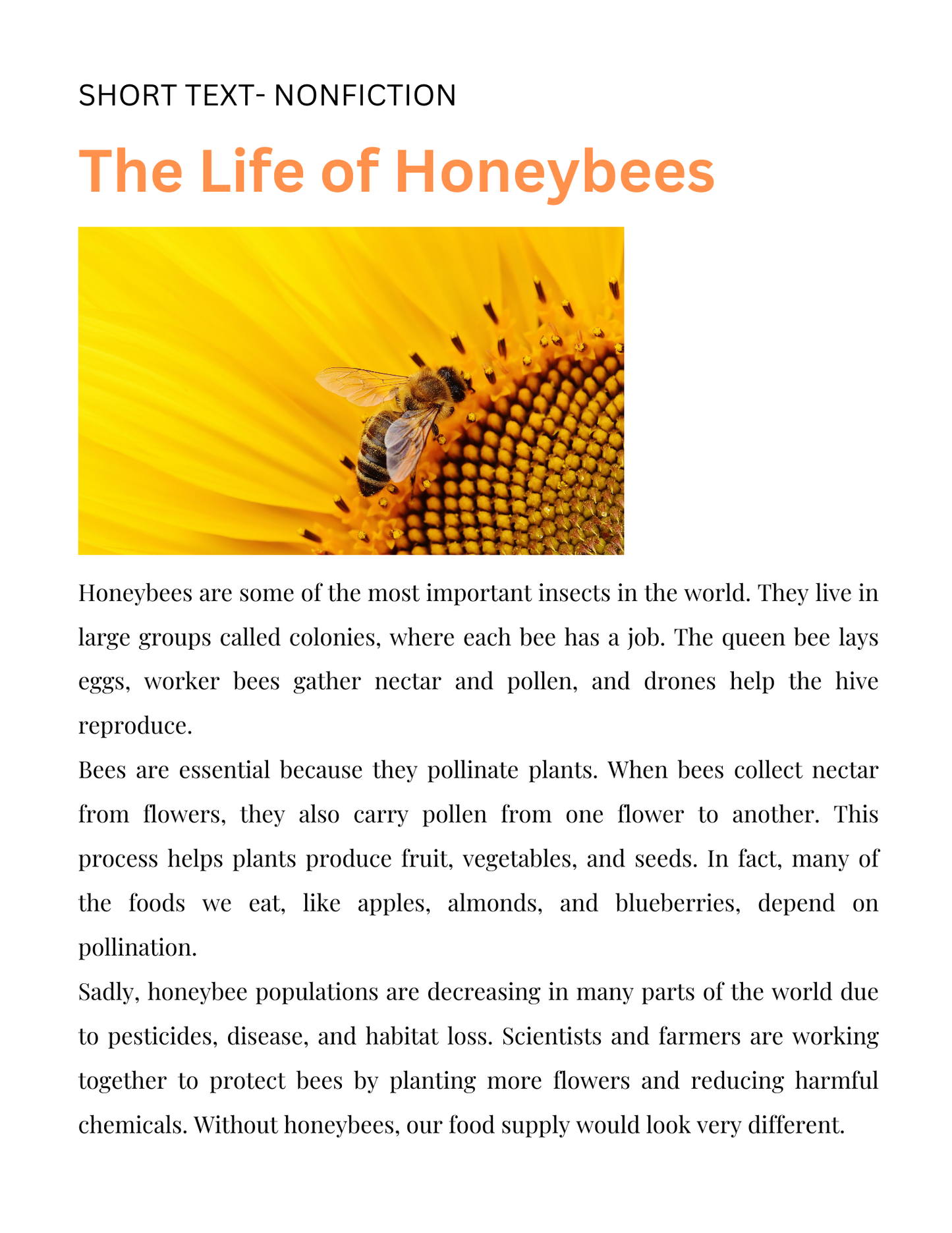 SHORT TEXT- NONFICTION

The Life of Honeybees

Honeybees are some of the most important insects in the world. They live in large groups called colonies, where each bee has a job. The queen bee lays eggs, worker bees gather nectar and pollen, and drones help the hive reproduce.

Bees are essential because they pollinate plants. When bees collect nectar from flowers, they also carry pollen from one flower to another. This process helps plants produce fruit, vegetables, and seeds. In fact, many of the foods we eat, like apples, almonds, and blueberries, depend on pollination.

Sadly, honeybee populations are decreasing in many parts of the world due to pesticides, disease, and habitat loss. Scientists and farmers are working together to protect bees by planting more flowers and reducing harmful chemicals. Without honeybees, our food supply would look very different.